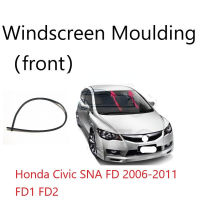 Windscreen Moulding
（front）

Honda Civic SNA FD 2006-2011
FD1 FD2